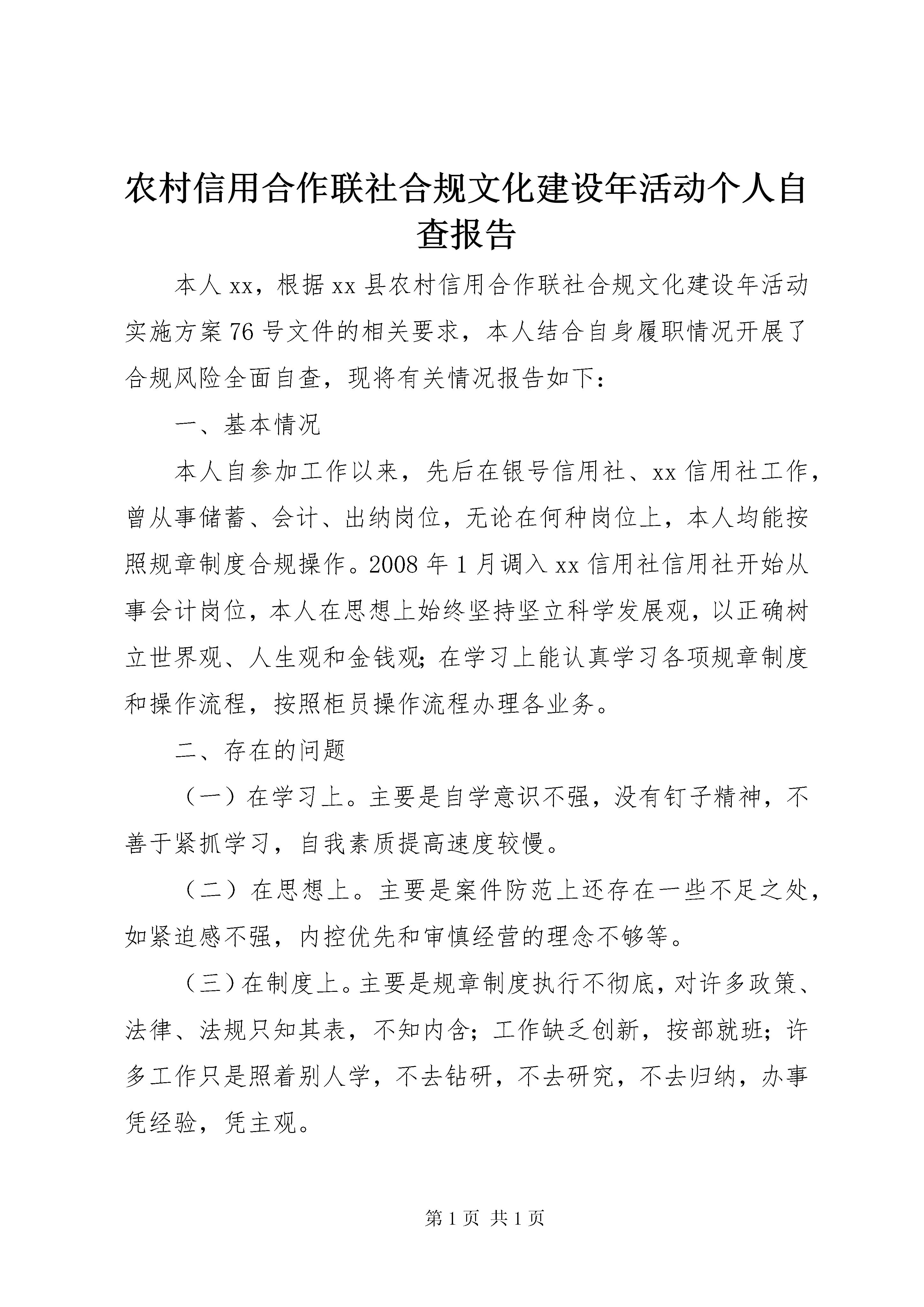 农村信用合作联社合规文化建设年活动个人自查报告

本人xx，根据xx县农村信用合作联社合规文化建设年活动实施方案76号文件的相关要求，本人结合自身履职情况开展了合规风险全面自查，现将有关情况报告如下：

一、基本情况

本人自参加工作以来，先后在银号信用社、xx信用社工作，曾从事储蓄、会计、出纳岗位，无论在何种岗位上，本人均能按照规章制度合规操作。2008年1月调入xx信用社信用社开始从事会计岗位，本人在思想上始终坚持坚立科学发展观，以正确树立世界观、人生观和金钱观;在学习上能认真学习各项规章制度和操作流程，按照柜员操作流程办理各业务。

二、存在的问题

（一）在学习上。主要是自学意识不强，没有钉子精神，不善于紧抓学习，自我素质提高速度较慢。

（二）在思想上。主要是案件防范上还存在一些不足之处，如紧迫感不强，内控优先和审慎经营的理念不够等。

（三）在制度上。主要是规章制度执行不彻底，对许多政策、法律、法规只知其表，不知内含；工作缺乏创新，按部就班；许多工作只是照着别人学，不去钻研，不去研究，不去归纳，办事凭经验，凭主观。

第1页 共1页